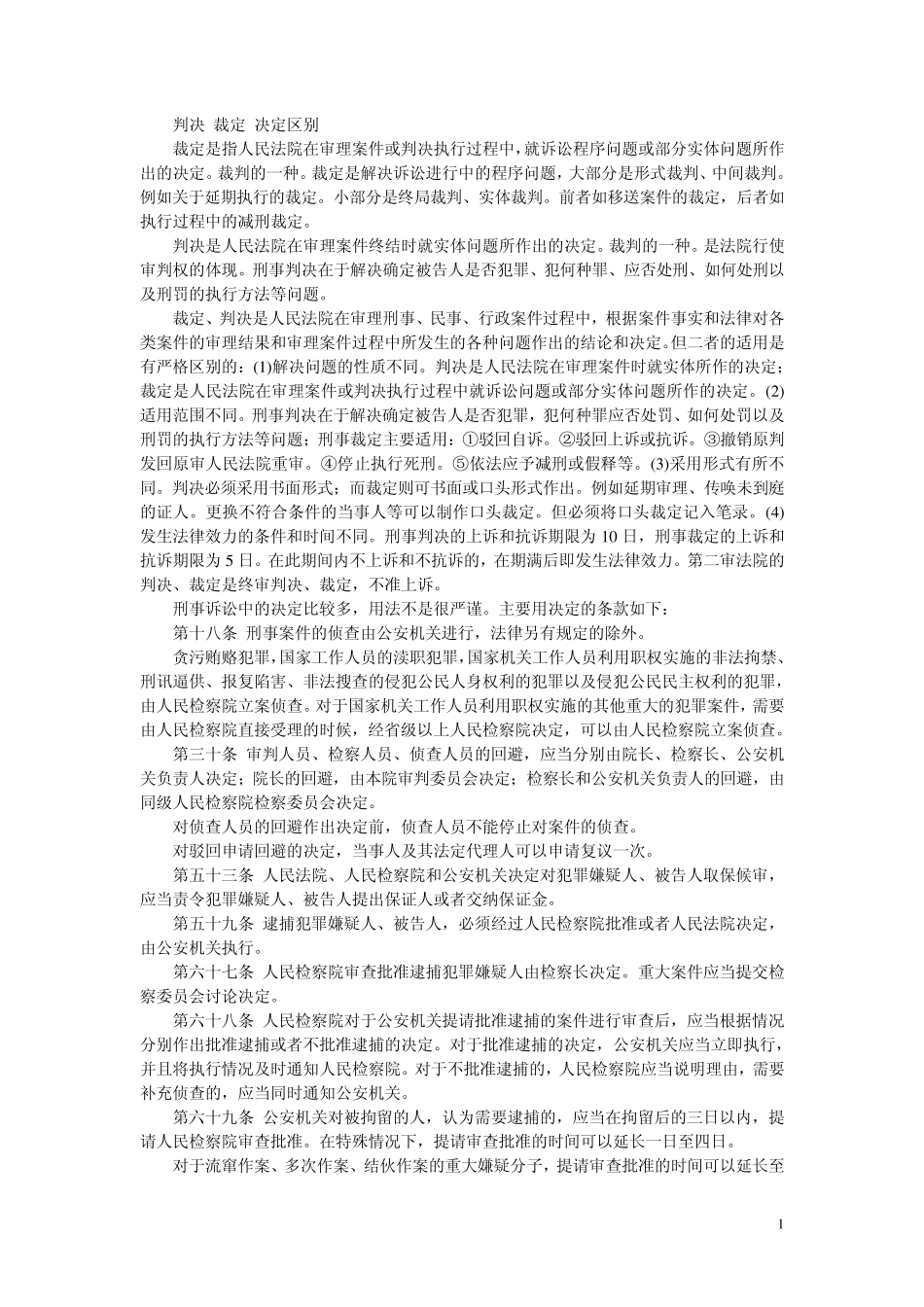 判决 裁定 决定区别

裁定是指人民法院在审理案件或判决执行过程中，就诉讼程序问题或部分实体问题所作出的决定。裁判的一种。裁定是解决诉讼进行中的程序问题，大部分是形式裁判、中间裁判。例如关于延期执行的裁定。小部分是终局裁判、实体裁判。前者如移送案件的裁定，后者如执行过程中的减刑裁定。

判决是人民法院在审理案件终结时就实体问题所作出的决定。裁判的一种。是法院行使审判权的体现。刑事判决在于解决确定被告人是否犯罪、犯何种罪、应否处刑、如何处刑以及刑罚的执行方法等问题。

裁定、判决是人民法院在审理刑事、民事、行政案件过程中，根据案件事实和法律对各类案件的审理结果和审理案件过程中所发生的各种问题作出的结论和决定。但二者的适用是有严格区别的：(1)解决问题的性质不同。判决是人民法院在审理案件时就实体所作的决定；裁定是人民法院在审理案件或判决执行过程中就诉讼问题或部分实体问题所作的决定。(2)适用范围不同。刑事判决在于解决确定被告人是否犯罪，犯何种罪应否处罚、如何处罚以及刑罚的执行方法等问题；刑事裁定主要适用：①驳回自诉。②驳回上诉或抗诉。③撤销原判发回原审人民法院重审。④停止执行死刑。⑤依法应予减刑或假释等。(3)采用形式有所不同。判决必须采用书面形式；而裁定则可书面或口头形式作出。例如延期审理、传唤未到庭的证人。更换不符合条件的当事人等可以制作口头裁定。但必须将口头裁定记入笔录。(4)发生法律效力的条件和时间不同。刑事判决的上诉和抗诉期限为 10 日，刑事裁定的上诉和抗诉期限为 5 日。在此期间内不上诉和不抗诉的，在期满后即发生法律效力。第二审法院的判决、裁定是终审判决、裁定，不准上诉。

刑事诉讼中的决定比较多，用法不是很严谨。主要用决定的条款如下：

第十八条 刑事案件的侦查由公安机关进行，法律另有规定的除外。

贪污贿赂犯罪，国家工作人员的渎职犯罪，国家机关工作人员利用职权实施的非法拘禁、刑讯逼供、报复陷害、非法搜查的侵犯公民人身权利的犯罪以及侵犯公民民主权利的犯罪，由人民检察院立案侦查。对于国家机关工作人员利用职权实施的其他重大的犯罪案件，需要由人民检察院直接受理的时候，经省级以上人民检察院决定，可以由人民检察院立案侦查。

第三十条 审判人员、检察人员、侦查人员的回避，应当分别由院长、检察长、公安机关负责人决定；院长的回避，由本院审判委员会决定；检察长和公安机关负责人的回避，由同级人民检察院检察委员会决定。

对侦查人员的回避作出决定前，侦查人员不能停止对案件的侦查。

对驳回申请回避的决定，当事人及其法定代理人可以申请复议一次。

第五十三条 人民法院、人民检察院和公安机关决定对犯罪嫌疑人、被告人取保候审，应当责令犯罪嫌疑人、被告人提出保证人或者交纳保证金。

第五十九条 逮捕犯罪嫌疑人、被告人，必须经过人民检察院批准或者人民法院决定，由公安机关执行。

第六十七条 人民检察院审查批准逮捕犯罪嫌疑人由检察长决定。重大案件应当提交检察委员会讨论决定。

第六十八条 人民检察院对于公安机关提请批准逮捕的案件进行审查后，应当根据情况分别作出批准逮捕或者不批准逮捕的决定。对于批准逮捕的决定，公安机关应当立即执行，并且将执行情况及时通知人民检察院。对于不批准逮捕的，人民检察院应当说明理由，需要补充侦查的，应当同时通知公安机关。

第六十九条 公安机关对被拘留的人，认为需要逮捕的，应当在拘留后的三日以内，提请人民检察院审查批准。在特殊情况下，提请审查批准的时间可以延长一日至四日。

对于流窜作案、多次作案、结伙作案的重大嫌疑分子，提请审查批准的时间可以延长至

1